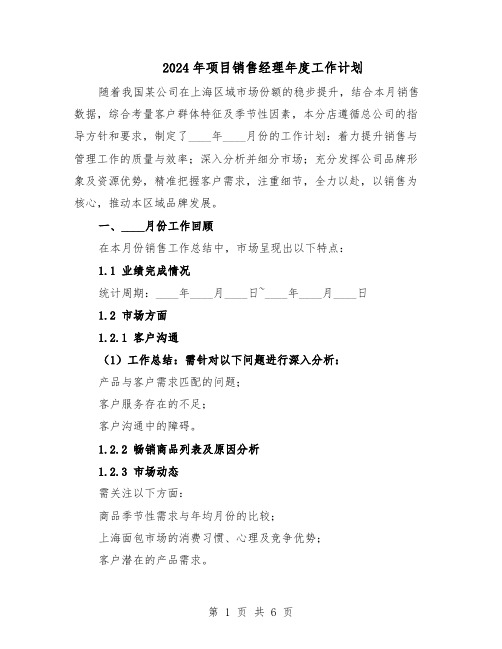 2024年项目销售经理年度工作计划

随着我国某公司在上海区域市场份额的稳步提升，结合本月销售数据，综合考量客户群体特征及季节性因素，本分店遵循总公司的指导方针和要求，制定了____年____月份的工作计划：着力提升销售与管理工作的质量与效率；深入分析并细分市场；充分发挥公司品牌形象及资源优势，精准把握客户需求，注重细节，全力以赴，以销售为核心，推动本区域品牌发展。

一、____月份工作回顾

在本月份销售工作总结中，市场呈现出以下特点：

1.1 业绩完成情况

统计周期：____年____月____日~____年____月____日

1.2 市场方面

1.2.1 客户沟通

（1）工作总结：需针对以下问题进行深入分析：

产品与客户需求匹配的问题；

客户服务存在的不足；

客户沟通中的障碍。

1.2.2 畅销商品列表及原因分析

1.2.3 市场动态

需关注以下方面：

商品季节性需求与年均月份的比较；

上海面包市场的消费习惯、心理及竞争优势；

客户潜在的产品需求。

第 1 页 共 6 页